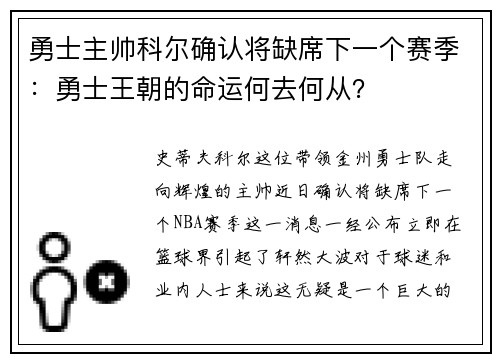 勇士主帅科尔确认将缺席下一个赛季：勇士王朝的命运何去何从?

史蒂夫科尔这位带领金州勇士队走向辉煌的主帅近日确认将缺席下一个NBA赛季这一消息一经公布立即在篮球界引起了轩然大波对于球迷和业内人士来说这无疑是一个巨大的